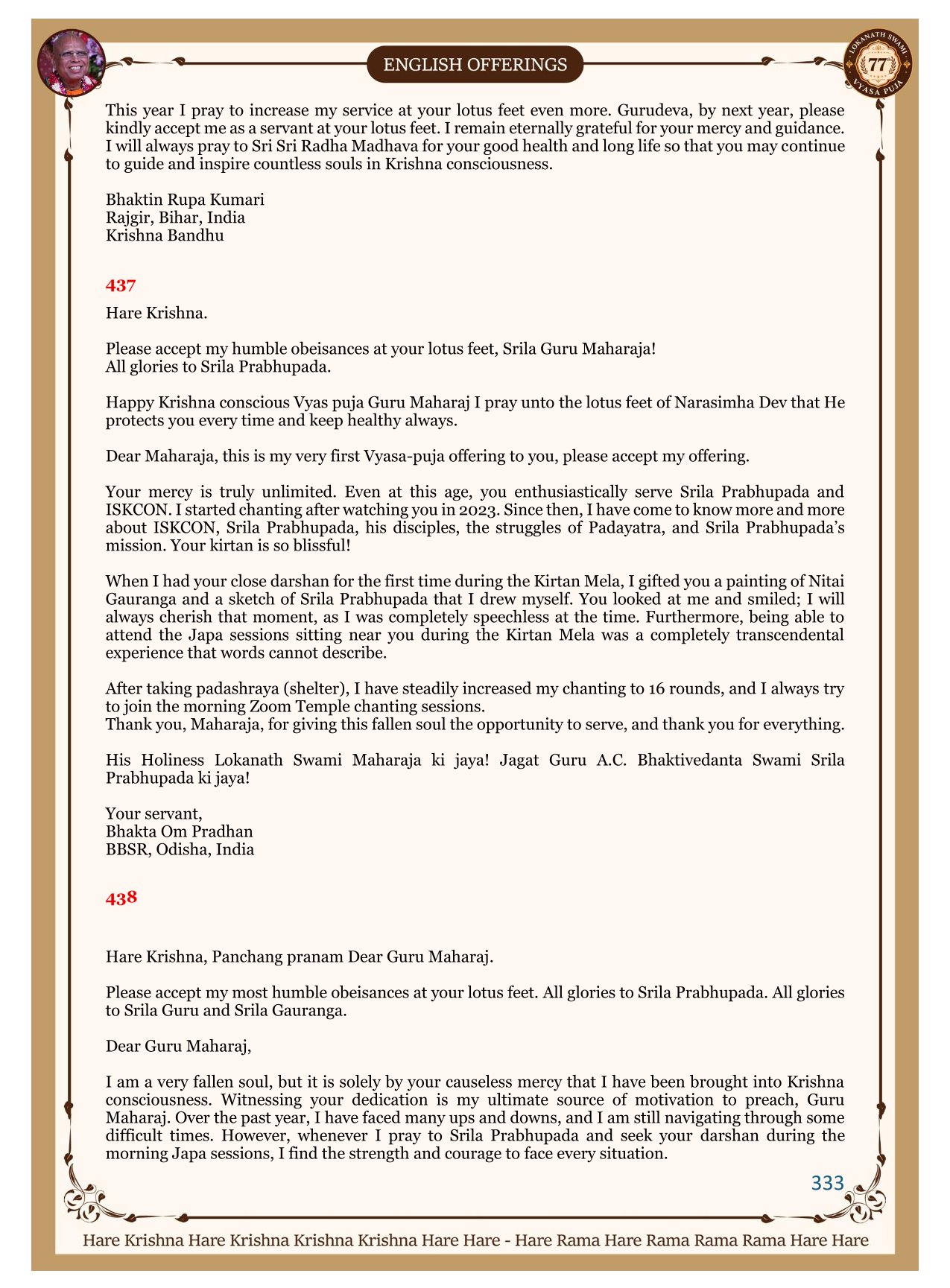 ENGLISH OFFERINGS

LOKANATH SWAMI 77 VYASA PUJA

This year I pray to increase my service at your lotus feet even more. Gurudeva, by next year, please kindly accept me as a servant at your lotus feet. I remain eternally grateful for your mercy and guidance. I will always pray to Sri Sri Radha Madhava for your good health and long life so that you may continue to guide and inspire countless souls in Krishna consciousness.

Bhaktin Rupa Kumari
Rajgir, Bihar, India
Krishna Bandhu

437

Hare Krishna.

Please accept my humble obeisances at your lotus feet, Srila Guru Maharaja!
All glories to Srila Prabhupada.

Happy Krishna conscious Vyas puja Guru Maharaj I pray unto the lotus feet of Narasimha Dev that He protects you every time and keep healthy always.

Dear Maharaja, this is my very first Vyasa-puja offering to you, please accept my offering.

Your mercy is truly unlimited. Even at this age, you enthusiastically serve Srila Prabhupada and ISKCON. I started chanting after watching you in 2023. Since then, I have come to know more and more about ISKCON, Srila Prabhupada, his disciples, the struggles of Padayatra, and Srila Prabhupada's mission. Your kirtan is so blissful!

When I had your close darshan for the first time during the Kirtan Mela, I gifted you a painting of Nitai Gauranga and a sketch of Srila Prabhupada that I drew myself. You looked at me and smiled; I will always cherish that moment, as I was completely speechless at the time. Furthermore, being able to attend the Japa sessions sitting near you during the Kirtan Mela was a completely transcendental experience that words cannot describe.

After taking padashraya (shelter), I have steadily increased my chanting to 16 rounds, and I always try to join the morning Zoom Temple chanting sessions.
Thank you, Maharaja, for giving this fallen soul the opportunity to serve, and thank you for everything.

His Holiness Lokanath Swami Maharaja ki jaya! Jagat Guru A.C. Bhaktivedanta Swami Srila Prabhupada ki jaya!

Your servant,
Bhakta Om Pradhan
BBSR, Odisha, India

438

Hare Krishna, Panchang pranam Dear Guru Maharaj.

Please accept my most humble obeisances at your lotus feet. All glories to Srila Prabhupada. All glories to Srila Guru and Srila Gauranga.

Dear Guru Maharaj,

I am a very fallen soul, but it is solely by your causeless mercy that I have been brought into Krishna consciousness. Witnessing your dedication is my ultimate source of motivation to preach, Guru Maharaj. Over the past year, I have faced many ups and downs, and I am still navigating through some difficult times. However, whenever I pray to Srila Prabhupada and seek your darshan during the morning Japa sessions, I find the strength and courage to face every situation.

333

Hare Krishna Hare Krishna Krishna Krishna Hare Hare - Hare Rama Hare Rama Rama Rama Hare Hare